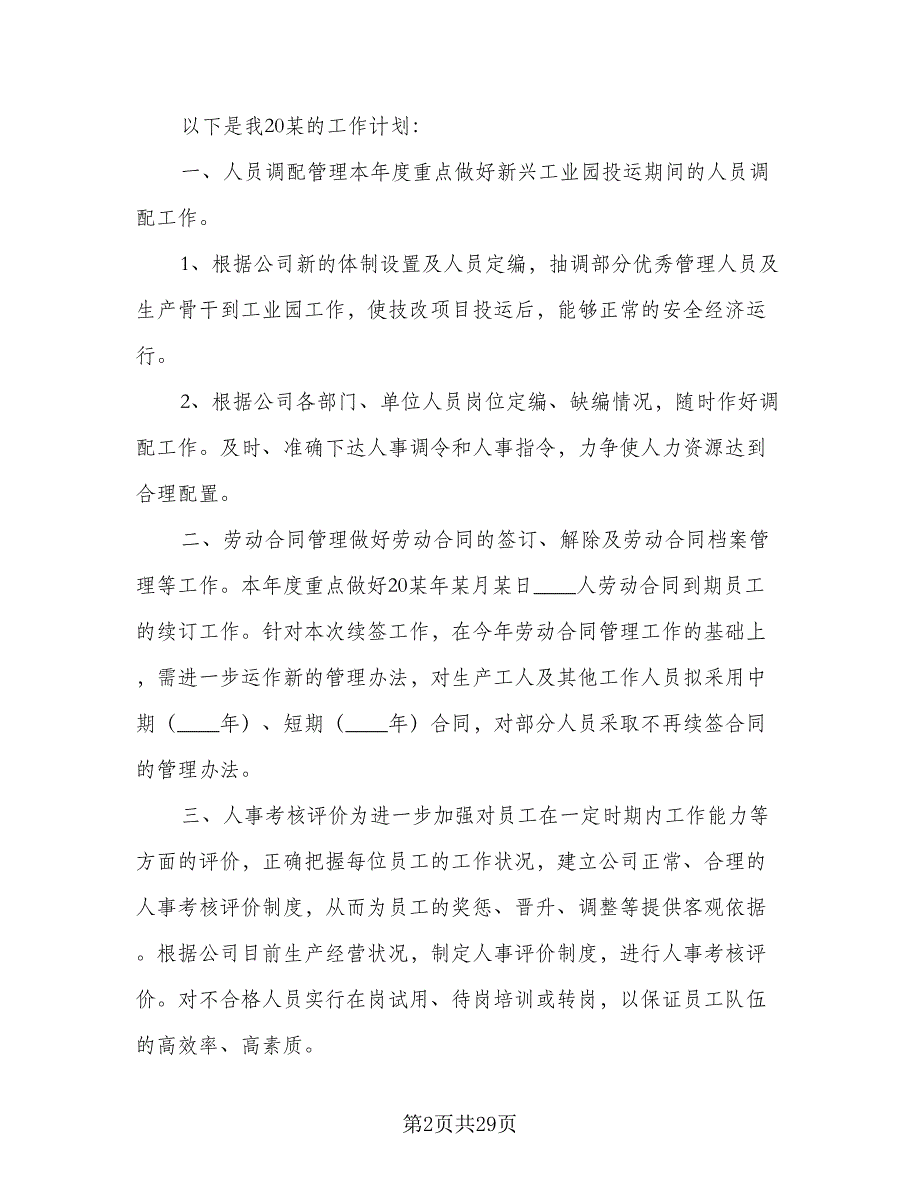 以下是我20某的工作计划：

一、人员调配管理本年度重点做好新兴工业园投运期间的人员调配工作。

1、根据公司新的体制设置及人员定编，抽调部分优秀管理人员及生产骨干到工业园工作，使技改项目投运后，能够正常的安全经济运行。

2、根据公司各部门、单位人员岗位定编、缺编情况，随时作好调配工作。及时、准确下达人事调令和人事指令，力争使人力资源达到合理配置。

二、劳动合同管理做好劳动合同的签订、解除及劳动合同档案管理等工作。本年度重点做好20某年某月某日____人劳动合同到期员工的续订工作。针对本次续签工作，在今年劳动合同管理工作的基础上，需进一步运作新的管理办法，对生产工人及其他工作人员拟采用中期（____年）、短期（____年）合同，对部分人员采取不再续签合同的管理办法。

三、人事考核评价为进一步加强对员工在一定时期内工作能力等方面的评价，正确把握每位员工的工作状况，建立公司正常、合理的人事考核评价制度，从而为员工的奖惩、晋升、调整等提供客观依据。根据公司目前生产经营状况，制定人事评价制度，进行人事考核评价。对不合格人员实行在岗试用、待岗培训或转岗，以保证员工队伍的高效率、高素质。

第2页共29页